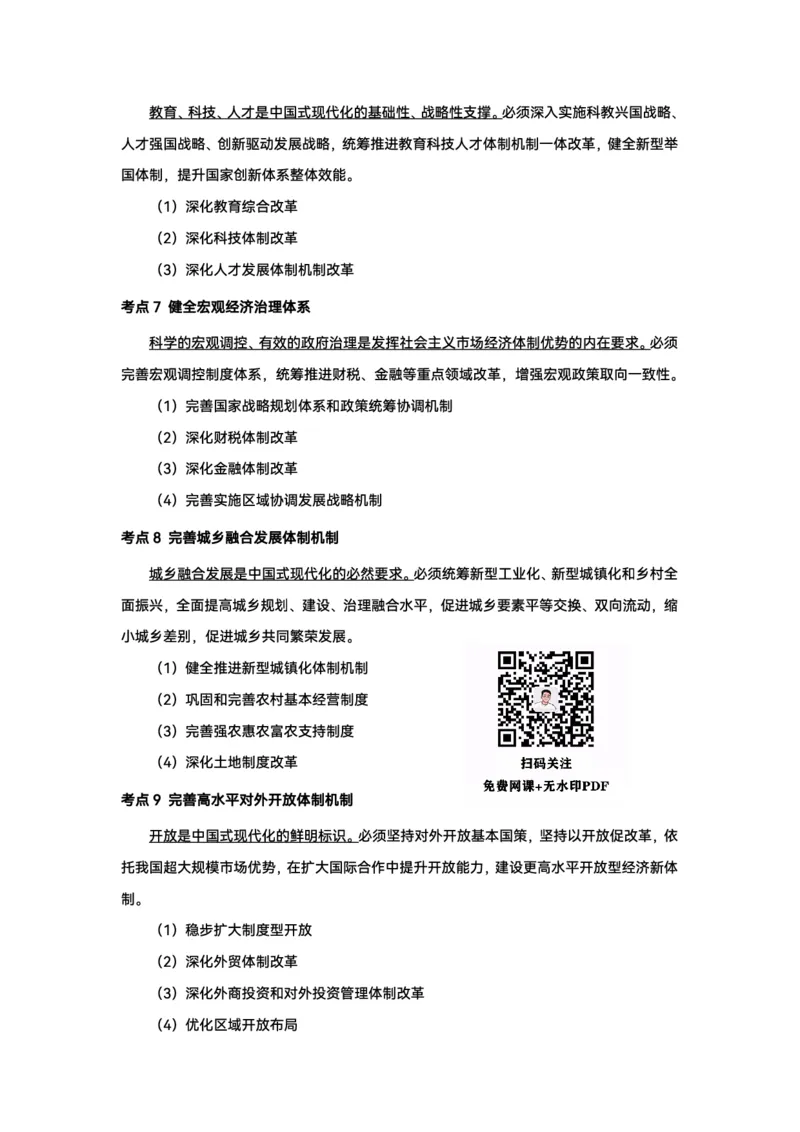 教育、科技、人才是中国式现代化的基础性、战略性支撑。必须深入实施科教兴国战略、人才强国战略、创新驱动发展战略，统筹推进教育科技人才体制机制一体改革，健全新型举国体制，提升国家创新体系整体效能。

（1）深化教育综合改革

（2）深化科技体制改革

（3）深化人才发展体制机制改革

考点 7 健全宏观经济治理体系

科学的宏观调控、有效的政府治理是发挥社会主义市场经济体制优势的内在要求。必须完善宏观调控制度体系，统筹推进财税、金融等重点领域改革，增强宏观政策取向一致性。

（1）完善国家战略规划体系和政策统筹协调机制

（2）深化财税体制改革

（3）深化金融体制改革

（4）完善实施区域协调发展战略机制

考点 8 完善城乡融合发展体制机制

城乡融合发展是中国式现代化的必然要求。必须统筹新型工业化、新型城镇化和乡村全面振兴，全面提高城乡规划、建设、治理融合水平，促进城乡要素平等交换、双向流动，缩小城乡差别，促进城乡共同繁荣发展。

（1）健全推进新型城镇化体制机制

（2）巩固和完善农村基本经营制度

（3）完善强农惠农富农支持制度

（4）深化土地制度改革

扫码关注
免费网课+无水印PDF

考点 9 完善高水平对外开放体制机制

开放是中国式现代化的鲜明标识。必须坚持对外开放基本国策，坚持以开放促改革，依托我国超大规模市场优势，在扩大国际合作中提升开放能力，建设更高水平开放型经济新体制。

（1）稳步扩大制度型开放

（2）深化外贸体制改革

（3）深化外商投资和对外投资管理体制改革

（4）优化区域开放布局